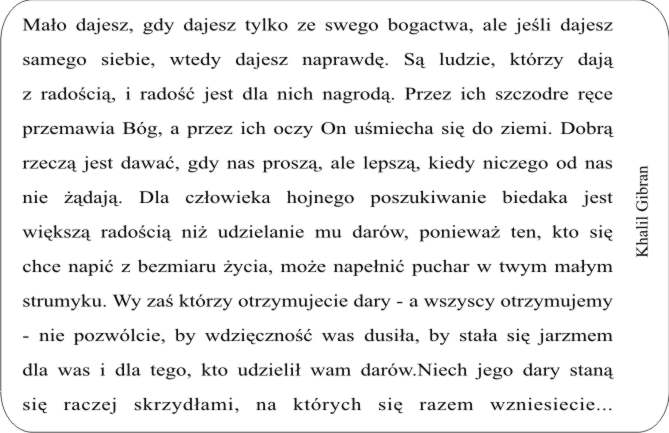 Mało dajesz, gdy dajesz tylko ze swego bogactwa, ale jeśli dajesz samego siebie, wtedy dajesz naprawdę. Są ludzie, którzy dają z radością, i radość jest dla nich nagrodą. Przez ich szczodre ręce przemawia Bóg, a przez ich oczy On uśmiecha się do ziemi. Dobrą rzeczą jest dawać, gdy nas proszą, ale lepszą, kiedy niczego od nas nie żądają. Dla człowieka hojnego poszukiwanie biedaka jest większą radością niż udzielanie mu darów, ponieważ ten, kto się chce napić z bezmiaru życia, może napełnić puchar w twym małym strumyku. Wy zaś którzy otrzymujecie dary - a wszyscy otrzymujemy - nie pozwólcie, by wdzięczność was dusiła, by stała się jarzmem dla was i dla tego, kto udzielił wam darów.Niech jego dary staną się raczej skrzydłami, na których się razem wzniesiecie...

Khalil Gibran